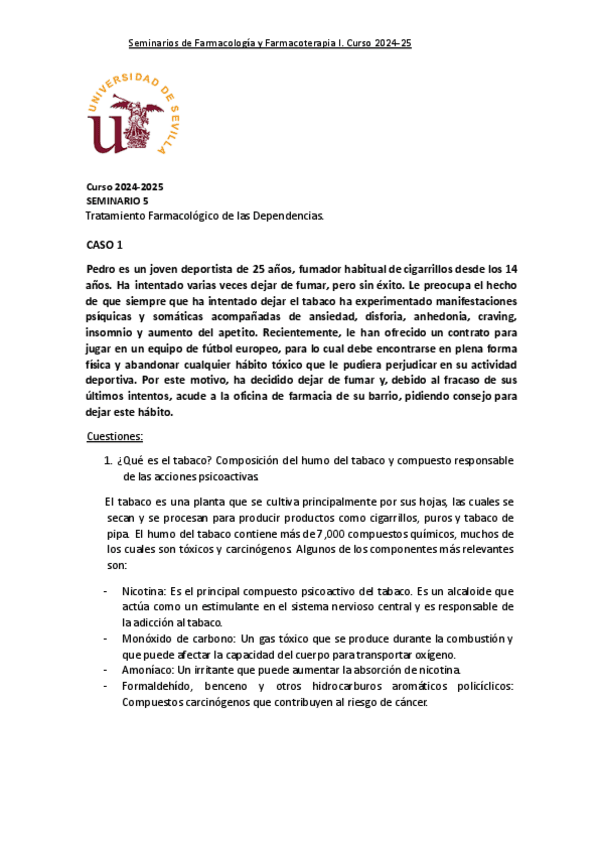 Seminarios de Farmacología y Farmacoterapia I. Curso 2024-25

UNIVERSIDAD DE SEVILLA

Curso 2024-2025
SEMINARIO 5
Tratamiento Farmacológico de las Dependencias.

CASO 1

Pedro es un joven deportista de 25 años, fumador habitual de cigarrillos desde los 14 años. Ha intentado varias veces dejar de fumar, pero sin éxito. Le preocupa el hecho de que siempre que ha intentado dejar el tabaco ha experimentado manifestaciones psíquicas y somáticas acompañadas de ansiedad, disforia, anhedonia, craving, insomnio y aumento del apetito. Recientemente, le han ofrecido un contrato para jugar en un equipo de fútbol europeo, para lo cual debe encontrarse en plena forma física y abandonar cualquier hábito tóxico que le pudiera perjudicar en su actividad deportiva. Por este motivo, ha decidido dejar de fumar y, debido al fracaso de sus últimos intentos, acude a la oficina de farmacia de su barrio, pidiendo consejo para dejar este hábito.

Cuestiones:

1. ¿Qué es el tabaco? Composición del humo del tabaco y compuesto responsable de las acciones psicoactivas.

El tabaco es una planta que se cultiva principalmente por sus hojas, las cuales se secan y se procesan para producir productos como cigarrillos, puros y tabaco de pipa. El humo del tabaco contiene más de 7,000 compuestos químicos, muchos de los cuales son tóxicos y carcinógenos. Algunos de los componentes más relevantes son:

- Nicotina: Es el principal compuesto psicoactivo del tabaco. Es un alcaloide que actúa como un estimulante en el sistema nervioso central y es responsable de la adicción al tabaco.
- Monóxido de carbono: Un gas tóxico que se produce durante la combustión y que puede afectar la capacidad del cuerpo para transportar oxígeno.
- Amoníaco: Un irritante que puede aumentar la absorción de nicotina.
- Formaldehído, benceno y otros hidrocarburos aromáticos policíclicos: Compuestos carcinógenos que contribuyen al riesgo de cáncer.